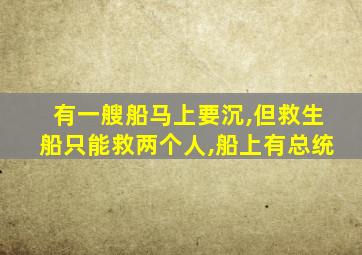 有一艘船马上要沉,但救生船只能救两个人,船上有总统